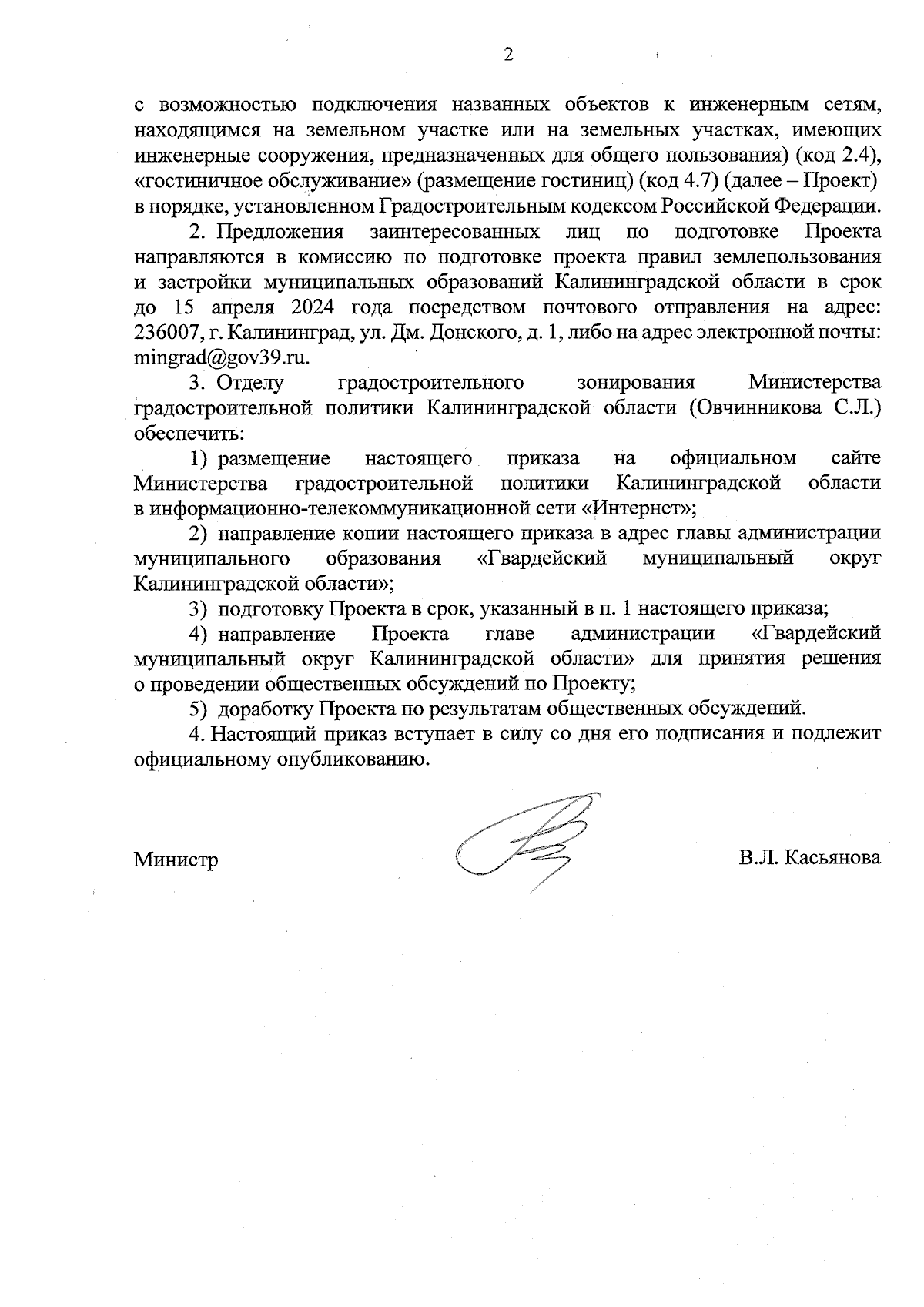 2

с возможностью подключения названных объектов к инженерным сетям, находящимся на земельном участке или на земельных участках, имеющих инженерные сооружения, предназначенных для общего пользования) (код 2.4), «гостиничное обслуживание» (размещение гостиниц) (код 4.7) (далее – Проект) в порядке, установленном Градостроительным кодексом Российской Федерации.

2. Предложения заинтересованных лиц по подготовке Проекта направляются в комиссию по подготовке проекта правил землепользования и застройки муниципальных образований Калининградской области в срок до 15 апреля 2024 года посредством почтового отправления на адрес: 236007, г. Калининград, ул. Дм. Донского, д. 1, либо на адрес электронной почты: mingrad@gov39.ru.

3. Отделу градостроительного зонирования Министерства градостроительной политики Калининградской области (Овчинникова С.Л.) обеспечить:

1) размещение настоящего приказа на официальном сайте Министерства градостроительной политики Калининградской области в информационно-телекоммуникационной сети «Интернет»;

2) направление копии настоящего приказа в адрес главы администрации муниципального образования «Гвардейский муниципальный округ Калининградской области»;

3) подготовку Проекта в срок, указанный в п. 1 настоящего приказа;

4) направление Проекта главе администрации «Гвардейский муниципальный округ Калининградской области» для принятия решения о проведении общественных обсуждений по Проекту;

5) доработку Проекта по результатам общественных обсуждений.

4. Настоящий приказ вступает в силу со дня его подписания и подлежит официальному опубликованию.

Министр В.Л. Касьянова